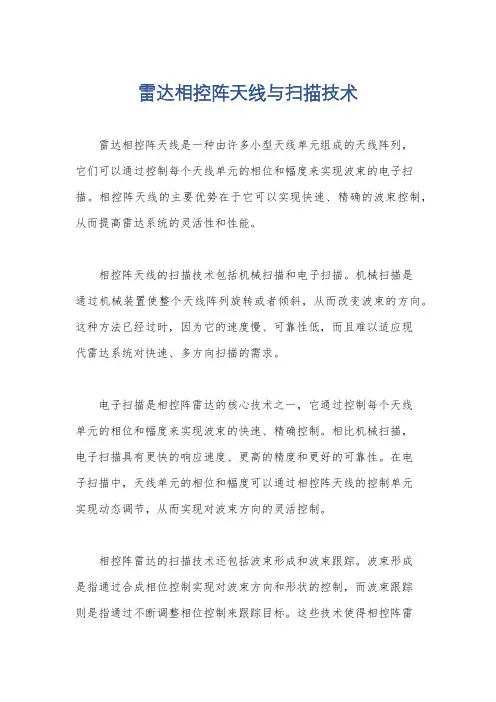 雷达相控阵天线与扫描技术

雷达相控阵天线是一种由许多小型天线单元组成的天线阵列，它们可以通过控制每个天线单元的相位和幅度来实现波束的电子扫描。相控阵天线的主要优势在于它可以实现快速、精确的波束控制，从而提高雷达系统的灵活性和性能。

相控阵天线的扫描技术包括机械扫描和电子扫描。机械扫描是通过机械装置使整个天线阵列旋转或者倾斜，从而改变波束的方向。这种方法已经过时，因为它的速度慢、可靠性低，而且难以适应现代雷达系统对快速、多方向扫描的需求。

电子扫描是相控阵雷达的核心技术之一，它通过控制每个天线单元的相位和幅度来实现波束的快速、精确控制。相比机械扫描，电子扫描具有更快的响应速度、更高的精度和更好的可靠性。在电子扫描中，天线单元的相位和幅度可以通过相控阵天线的控制单元实现动态调节，从而实现对波束方向的灵活控制。

相控阵雷达的扫描技术还包括波束形成和波束跟踪。波束形成是指通过合成相位控制实现对波束方向和形状的控制，而波束跟踪则是指通过不断调整相位控制来跟踪目标。这些技术使得相控阵雷